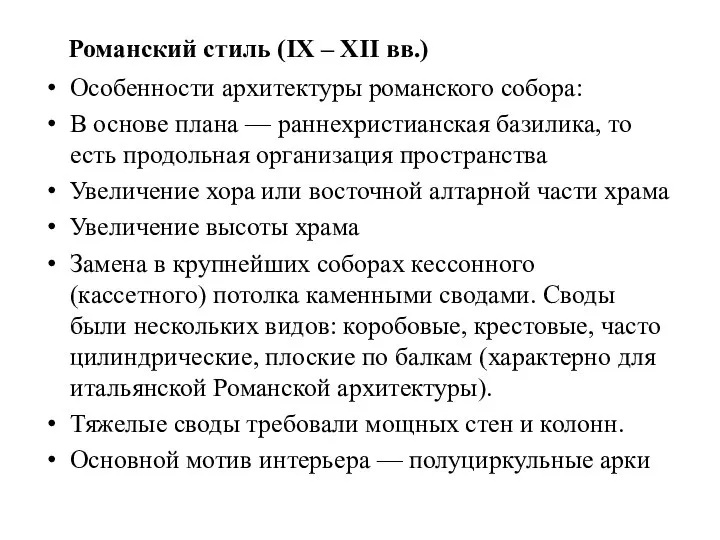 Романский стиль (IX – XII вв.)

• Особенности архитектуры романского собора:
• В основе плана — раннехристианская базилика, то есть продольная организация пространства
• Увеличение хора или восточной алтарной части храма
• Увеличение высоты храма
• Замена в крупнейших соборах кессонного (кассетного) потолка каменными сводами. Своды были нескольких видов: коробовые, крестовые, часто цилиндрические, плоские по балкам (характерно для итальянской Романской архитектуры).
• Тяжелые своды требовали мощных стен и колонн.
• Основной мотив интерьера — полуциркульные арки